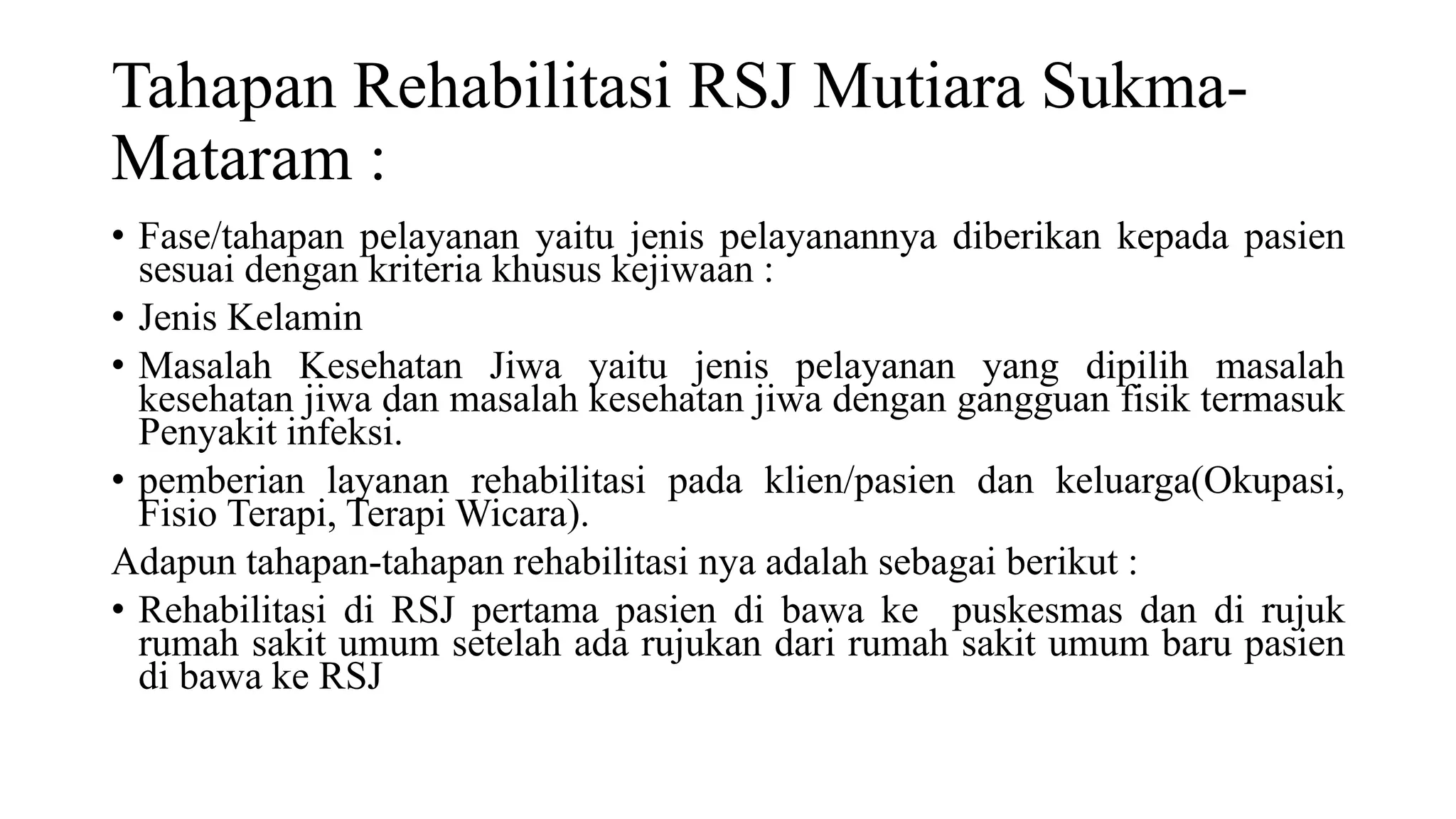 Tahapan Rehabilitasi RSJ Mutiara Sukma-Mataram :

• Fase/tahapan pelayanan yaitu jenis pelayanannya diberikan kepada pasien sesuai dengan kriteria khusus kejiwaan :

• Jenis Kelamin

• Masalah Kesehatan Jiwa yaitu jenis pelayanan yang dipilih masalah kesehatan jiwa dan masalah kesehatan jiwa dengan gangguan fisik termasuk Penyakit infeksi.

• pemberian layanan rehabilitasi pada klien/pasien dan keluarga(Okupasi, Fisio Terapi, Terapi Wicara).

Adapun tahapan-tahapan rehabilitasi nya adalah sebagai berikut :

• Rehabilitasi di RSJ pertama pasien di bawa ke puskesmas dan di rujuk rumah sakit umum setelah ada rujukan dari rumah sakit umum baru pasien di bawa ke RSJ